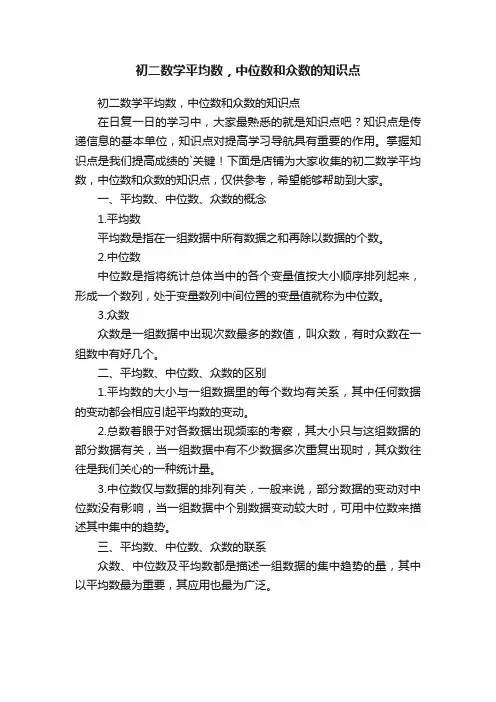 初二数学平均数，中位数和众数的知识点

初二数学平均数，中位数和众数的知识点

在日复一日的学习中，大家最熟悉的就是知识点吧？知识点是传递信息的基本单位，知识点对提高学习导航具有重要的作用。掌握知识点是我们提高成绩的`关键！下面是店铺为大家收集的初二数学平均数，中位数和众数的知识点，仅供参考，希望能够帮助到大家。

一、平均数、中位数、众数的概念

1.平均数

平均数是指在一组数据中所有数据之和再除以数据的个数。

2.中位数

中位数是指将统计总体当中的各个变量值按大小顺序排列起来，形成一个数列，处于变量数列中间位置的变量值就称为中位数。

3.众数

众数是一组数据中出现次数最多的数值，叫众数，有时众数在一组数中有好几个。

二、平均数、中位数、众数的区别

1.平均数的大小与一组数据里的每个数均有关系，其中任何数据的变动都会相应引起平均数的变动。

2.总数着眼于对各数据出现频率的考察，其大小只与这组数据的部分数据有关，当一组数据中有不少数据多次重复出现时，其众数往往是我们关心的一种统计量。

3.中位数仅与数据的排列有关，一般来说，部分数据的变动对中位数没有影响，当一组数据中个别数据变动较大时，可用中位数来描述其中集中的趋势。

三、平均数、中位数、众数的联系

众数、中位数及平均数都是描述一组数据的集中趋势的量，其中以平均数最为重要，其应用也最为广泛。